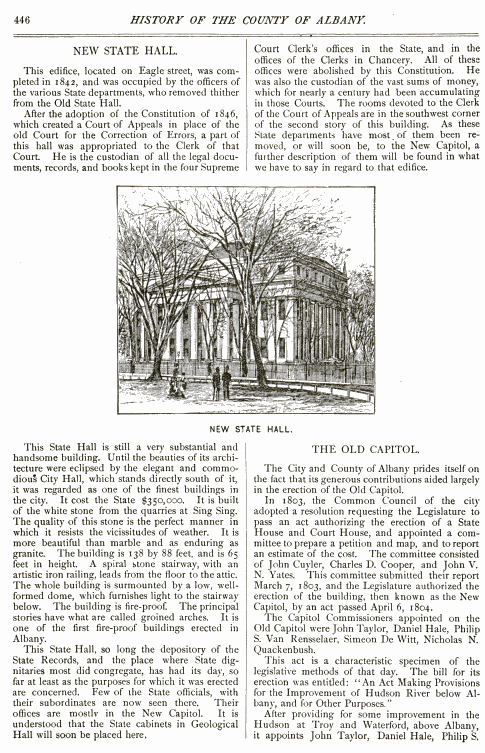 446 HISTORY OF THE COUNTY OF ALBANY.

NEW STATE HALL.

This edifice, located on Eagle street, was completed in 1842, and was occupied by the officers of the various State departments, who removed thither from the Old State Hall.

After the adoption of the Constitution of 1846, which created a Court of Appeals in place of the old Court for the Correction of Errors, a part of this hall was appropriated to the Clerk of that Court. He is the custodian of all the legal documents, records, and books kept in the four Supreme Court Clerk's offices in the State, and in the offices of the Clerks in Chancery. All of these offices were abolished by this Constitution. He was also the custodian of the vast sums of money, which for nearly a century had been accumulating in those Courts. The rooms devoted to the Clerk of the Court of Appeals are in the southwest corner of the second story of this building. As these State departments have most of them been removed, or will soon be, to the New Capitol, a further description of them will be found in what we have to say in regard to that edifice.

NEW STATE HALL.

This State Hall is still a very substantial and handsome building. Until the beauties of its architecture were eclipsed by the elegant and commodious City Hall, which stands directly south of it, it was regarded as one of the finest buildings in the city. It cost the State $350,000. It is built of the white stone from the quarries at Sing Sing. The quality of this stone is the perfect manner in which it resists the vicissitudes of weather. It is more beautiful than marble and as enduring as granite. The building is 138 by 88 feet, and is 65 feet in height. A spiral stone stairway, with an artistic iron railing, leads from the floor to the attic. The whole building is surmounted by a low, well-formed dome, which furnishes light to the stairway below. The building is fire-proof. The principal stories have what are called groined arches. It is one of the first fire-proof buildings erected in Albany.

This State Hall, so long the depository of the State Records, and the place where State dignitaries most did congregate, has had its day, so far at least as the purposes for which it was erected are concerned. Few of the State officials, with their subordinates are now seen there. Their offices are mostly in the New Capitol. It is understood that the State cabinets in Geological Hall will soon be placed here.

THE OLD CAPITOL.

The City and County of Albany prides itself on the fact that its generous contributions aided largely in the erection of the Old Capitol.

In 1803, the Common Council of the city adopted a resolution requesting the Legislature to pass an act authorizing the erection of a State House and Court House, and appointed a committee to prepare a petition and map, and to report an estimate of the cost. The committee consisted of John Cuyler, Charles D. Cooper, and John V. N. Yates. This committee submitted their report March 7, 1803, and the Legislature authorized the erection of the building, then known as the New Capitol, by an act passed April 6, 1804.

The Capitol Commissioners appointed on the Old Capitol were John Taylor, Daniel Hale, Philip S. Van Rensselaer, Simeon De Witt, Nicholas N. Quackenbush.

This act is a characteristic specimen of the legislative methods of that day. The bill for its erection was entitled: "An Act Making Provisions for the Improvement of Hudson River below Albany, and for Other Purposes."

After providing for some improvement in the Hudson at Troy and Waterford, above Albany, it appoints John Taylor, Daniel Hale, Philip S.